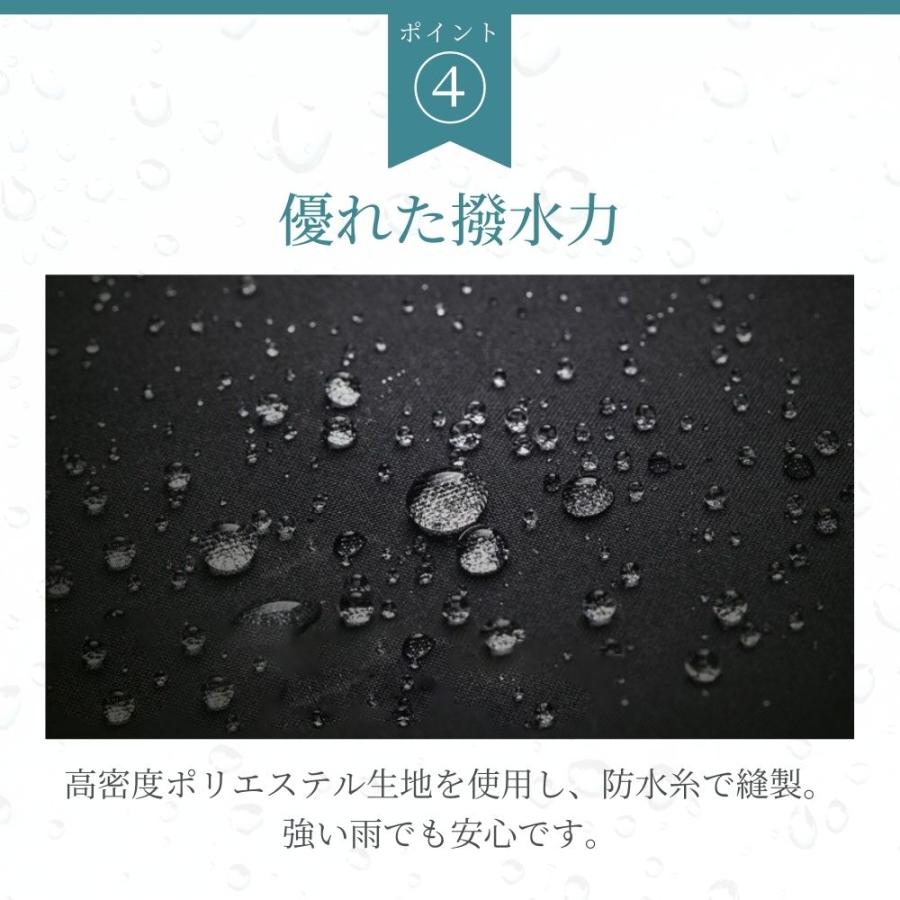 ポイント
④

優れた撥水力

高密度ポリエステル生地を使用し、防水糸で縫製。
強い雨でも安心です。